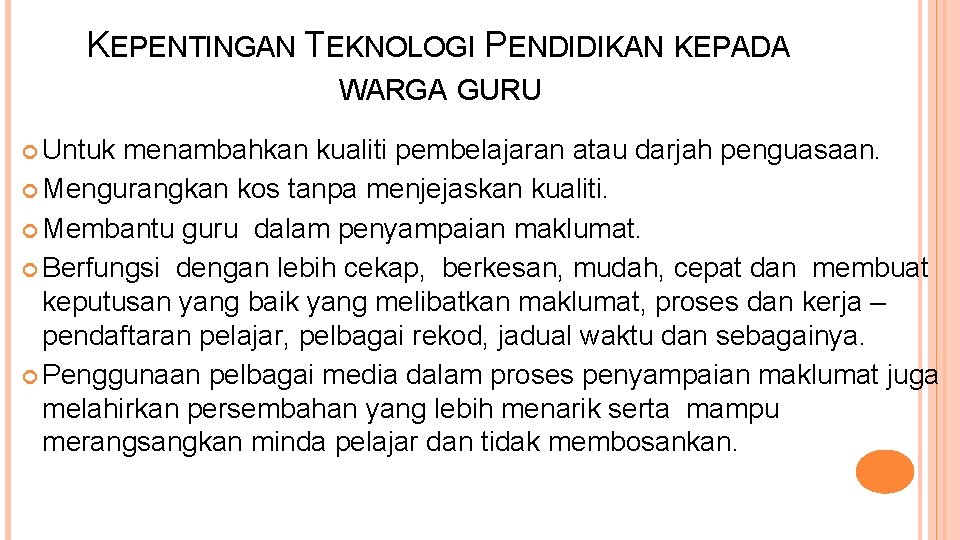 KEPENTINGAN TEKNOLOGI PENDIDIKAN KEPADA WARGA GURU

Untuk menambahkan kualiti pembelajaran atau darjah penguasaan.

Mengurangkan kos tanpa menjejaskan kualiti.

Membantu guru dalam penyampaian maklumat.

Berfungsi dengan lebih cekap, berkesan, mudah, cepat dan membuat keputusan yang baik yang melibatkan maklumat, proses dan kerja – pendaftaran pelajar, pelbagai rekod, jadual waktu dan sebagainya.

Penggunaan pelbagai media dalam proses penyampaian maklumat juga melahirkan persembahan yang lebih menarik serta mampu merangsangkan minda pelajar dan tidak membosankan.